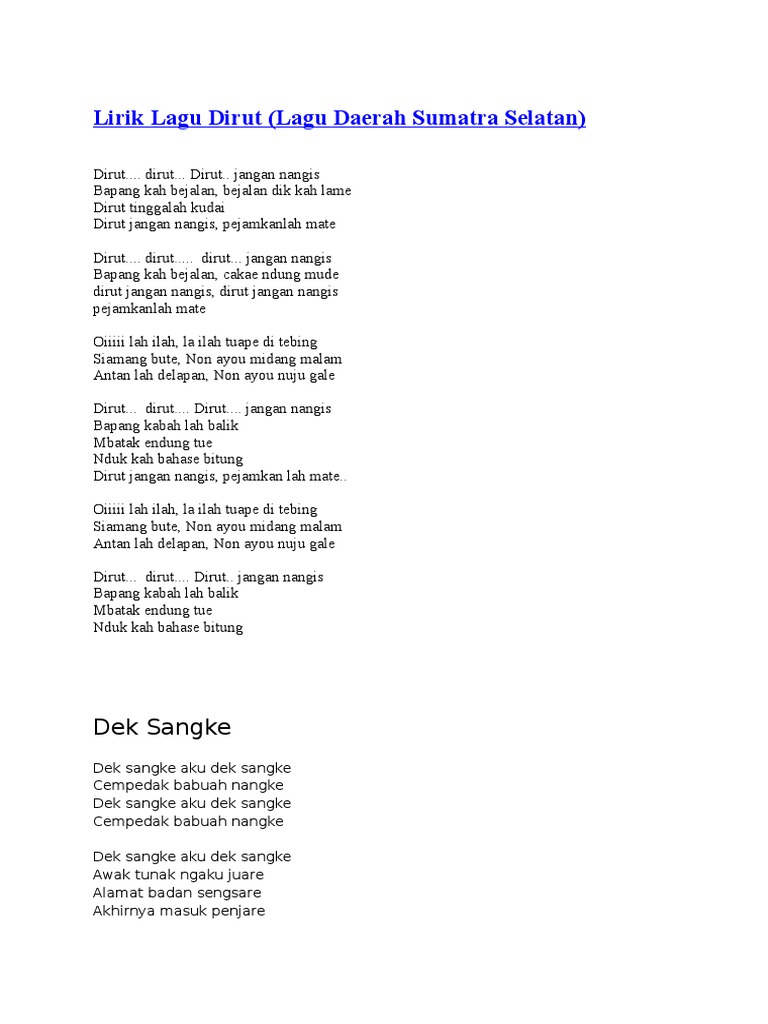 Lirik Lagu Dirut (Lagu Daerah Sumatra Selatan)

Dirut.... dirut... Dirut.. jangan nangis
Bapang kah bejalan, bejalan dik kah lame
Dirut tinggalah kudai
Dirut jangan nangis, pejamkanlah mate

Dirut.... dirut..... dirut... jangan nangis
Bapang kah bejalan, cakae ndung mude
dirut jangan nangis, dirut jangan nangis
pejamkanlah mate

Oiiiii lah ilah, la ilah tuape di tebing
Siamang bute, Non ayou midang malam
Antan lah delapan, Non ayou nuju gale

Dirut... dirut.... Dirut.... jangan nangis
Bapang kabah lah balik
Mbatak endung tue
Nduk kah bahase bitung
Dirut jangan nangis, pejamkan lah mate..

Oiiiii lah ilah, la ilah tuape di tebing
Siamang bute, Non ayou midang malam
Antan lah delapan, Non ayou nuju gale

Dirut... dirut.... Dirut.. jangan nangis
Bapang kabah lah balik
Mbatak endung tue
Nduk kah bahase bitung

Dek Sangke

Dek sangke aku dek sangke
Cempedak babuah nangke
Dek sangke aku dek sangke
Cempedak babuah nangke

Dek sangke aku dek sangke
Awak tunak ngaku juare
Alamat badan sengsare
Akhirnya masuk penjare